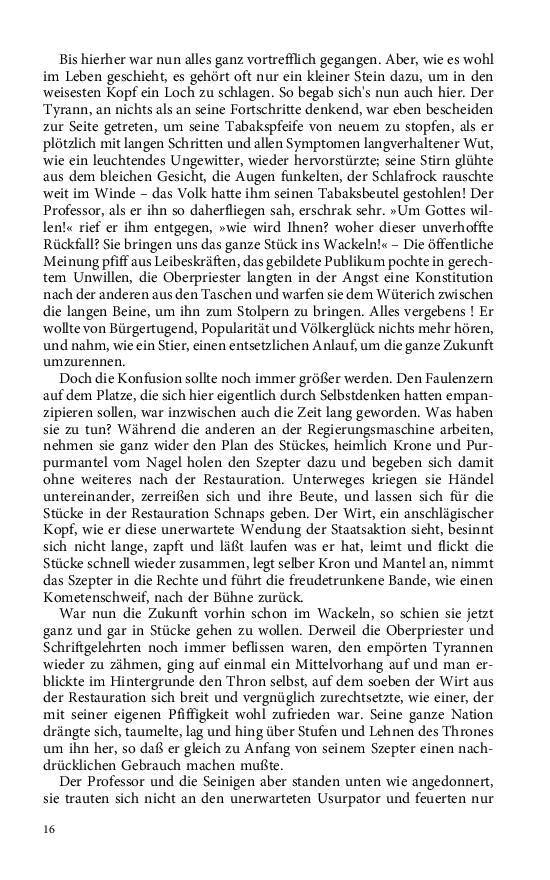 Bis hierher war nun alles ganz vortrefflich gegangen. Aber, wie es wohl im Leben geschieht, es gehört oft nur ein kleiner Stein dazu, um in den weisesten Kopf ein Loch zu schlagen. So begab sich's nun auch hier. Der Tyrann, an nichts als an seine Fortschritte denkend, war eben bescheiden zur Seite getreten, um seine Tabakspfeife von neuem zu stopfen, als er plötzlich mit langen Schritten und allen Symptomen langverhaltener Wut, wie ein leuchtendes Ungewitter, wieder hervorstürzte; seine Stirn glühte aus dem bleichen Gesicht, die Augen funkelten, der Schlafrock rauschte weit im Winde – das Volk hatte ihm seinen Tabaksbeutel gestohlen! Der Professor, als er ihn so daherfliegen sah, erschrak sehr. »Um Gottes willen!« rief er ihm entgegen, »wie wird Ihnen? woher dieser unverhoffte Rückfall? Sie bringen uns das ganze Stück ins Wackeln!« – Die öffentliche Meinung pfiff aus Leibeskräften, das gebildete Publikum pochte in gerechtem Unwillen, die Oberpriester langten in der Angst eine Konstitution nach der anderen aus den Taschen und warfen sie dem Wüterich zwischen die langen Beine, um ihn zum Stolpern zu bringen. Alles vergebens ! Er wollte von Bürgertugend, Popularität und Völkerglück nichts mehr hören, und nahm, wie ein Stier, einen entsetzlichen Anlauf, um die ganze Zukunft umzurennen.

Doch die Konfusion sollte noch immer größer werden. Den Faulenzern auf dem Platze, die sich hier eigentlich durch Selbstdenken hatten empanzipieren sollen, war inzwischen auch die Zeit lang geworden. Was haben sie zu tun? Während die anderen an der Regierungsmaschine arbeiten, nehmen sie ganz wider den Plan des Stückes, heimlich Krone und Purpurmantel vom Nagel holen den Szepter dazu und begeben sich damit ohne weiteres nach der Restauration. Unterweges kriegen sie Händel untereinander, zerreißen sich und ihre Beute, und lassen sich für die Stücke in der Restauration Schnaps geben. Der Wirt, ein anschlägischer Kopf, wie er diese unerwartete Wendung der Staatsaktion sieht, besinnt sich nicht lange, zapft und läßt laufen was er hat, leimt und flickt die Stücke schnell wieder zusammen, legt selber Kron und Mantel an, nimmt das Szepter in die Rechte und führt die freudetrunkene Bande, wie einen Kometenschweif, nach der Bühne zurück.

War nun die Zukunft vorhin schon im Wackeln, so schien sie jetzt ganz und gar in Stücke gehen zu wollen. Derweil die Oberpriester und Schriftgelehrten noch immer beflissen waren, den empörten Tyrannen wieder zu zähmen, ging auf einmal ein Mittelvorhang auf und man erblickte im Hintergrunde den Thron selbst, auf dem soeben der Wirt aus der Restauration sich breit und vergnüglich zurechtsetzte, wie einer, der mit seiner eigenen Pfiffigkeit wohl zufrieden war. Seine ganze Nation drängte sich, taumelte, lag und hing über Stufen und Lehnen des Thrones um ihn her, so daß er gleich zu Anfang von seinem Szepter einen nachdrücklichen Gebrauch machen mußte.

Der Professor und die Seinigen aber standen unten wie angedonnert, sie trauten sich nicht an den unerwarteten Usurpator und feuerten nur

16